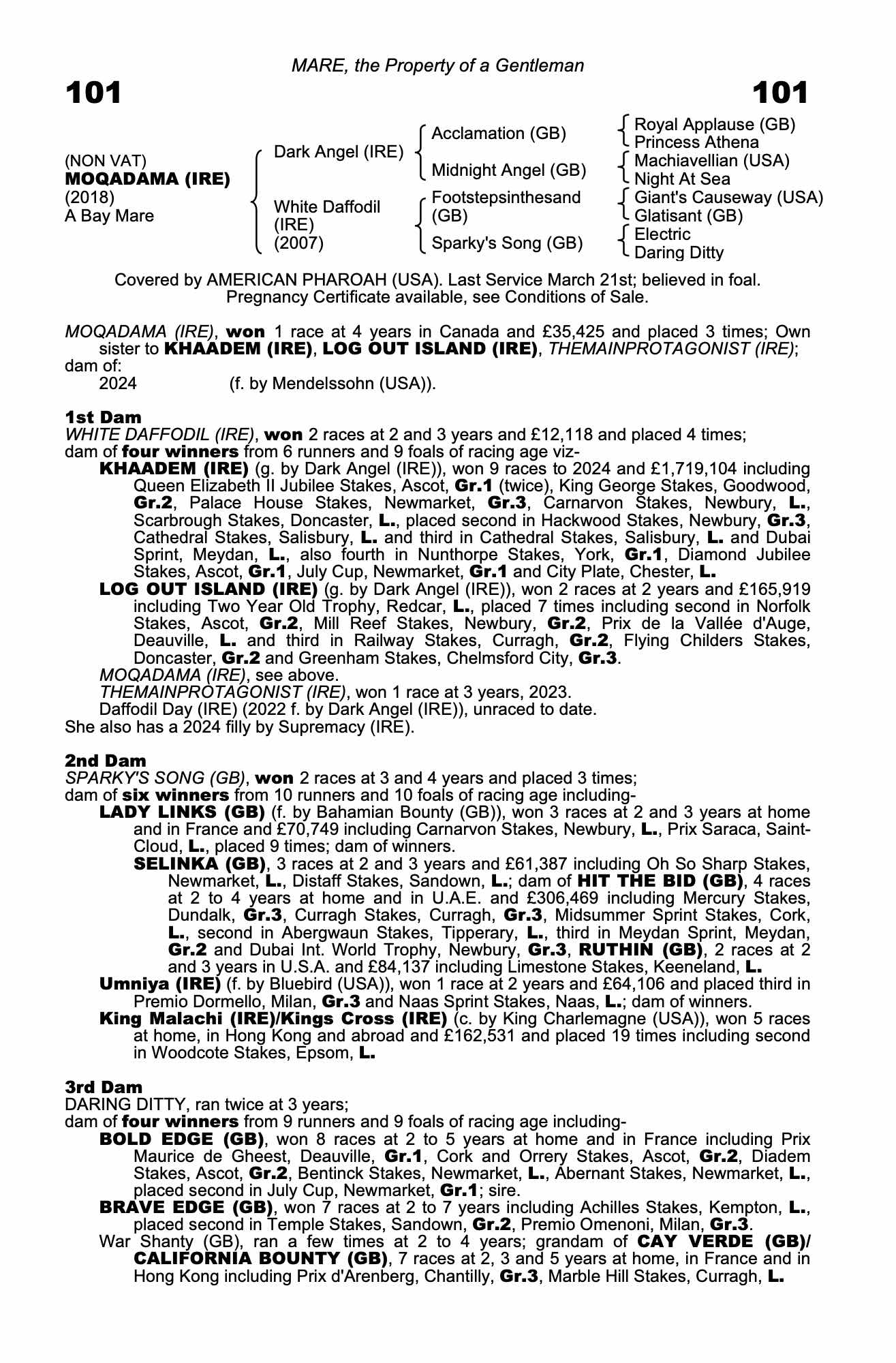 MARE, the Property of a Gentleman

101

101

(NON VAT)
MOQADAMA (IRE)
(2018)
A Bay Mare

Dark Angel (IRE)

White Daffodil (IRE) (2007)

Acclamation (GB)

Midnight Angel (GB)

Footstepsinthesand (GB)

Sparky's Song (GB)

Royal Applause (GB)
Princess Athena
Machiavellian (USA)
Night At Sea
Giant's Causeway (USA)
Glatisant (GB)
Electric
Daring Ditty

Covered by AMERICAN PHAROAH (USA). Last Service March 21st; believed in foal. Pregnancy Certificate available, see Conditions of Sale.

MOQADAMA (IRE), won 1 race at 4 years in Canada and £35,425 and placed 3 times; Own sister to KHAADEM (IRE), LOG OUT ISLAND (IRE), THEMAINPROTAGONIST (IRE); dam of:
2024 (f. by Mendelssohn (USA)).

1st Dam
WHITE DAFFODIL (IRE), won 2 races at 2 and 3 years and £12,118 and placed 4 times; dam of four winners from 6 runners and 9 foals of racing age viz-
KHAADEM (IRE) (g. by Dark Angel (IRE)), won 9 races to 2024 and £1,719,104 including Queen Elizabeth II Jubilee Stakes, Ascot, Gr.1 (twice), King George Stakes, Goodwood, Gr.2, Palace House Stakes, Newmarket, Gr.3, Carnarvon Stakes, Newbury, L., Scarbrough Stakes, Doncaster, L., placed second in Hackwood Stakes, Newbury, Gr.3, Cathedral Stakes, Salisbury, L. and third in Cathedral Stakes, Salisbury, L. and Dubai Sprint, Meydan, L., also fourth in Nunthorpe Stakes, York, Gr.1, Diamond Jubilee Stakes, Ascot, Gr.1, July Cup, Newmarket, Gr.1 and City Plate, Chester, L.
LOG OUT ISLAND (IRE) (g. by Dark Angel (IRE)), won 2 races at 2 years and £165,919 including Two Year Old Trophy, Redcar, L., placed 7 times including second in Norfolk Stakes, Ascot, Gr.2, Mill Reef Stakes, Newbury, Gr.2, Prix de la Vallée d'Auge, Deauville, L. and third in Railway Stakes, Curragh, Gr.2, Flying Childers Stakes, Doncaster, Gr.2 and Greenham Stakes, Chelmsford City, Gr.3.
MOQADAMA (IRE), see above.
THEMAINPROTAGONIST (IRE), won 1 race at 3 years, 2023.
Daffodil Day (IRE) (2022 f. by Dark Angel (IRE)), unraced to date.
She also has a 2024 filly by Supremacy (IRE).

2nd Dam
SPARKY'S SONG (GB), won 2 races at 3 and 4 years and placed 3 times; dam of six winners from 10 runners and 10 foals of racing age including-
LADY LINKS (GB) (f. by Bahamian Bounty (GB)), won 3 races at 2 and 3 years at home and in France and £70,749 including Carnarvon Stakes, Newbury, L., Prix Saraca, Saint-Cloud, L., placed 9 times; dam of winners.
SELINKA (GB), 3 races at 2 and 3 years and £61,387 including Oh So Sharp Stakes, Newmarket, L., Distaff Stakes, Sandown, L.; dam of HIT THE BID (GB), 4 races at 2 to 4 years at home and in U.A.E. and £306,469 including Mercury Stakes, Dundalk, Gr.3, Curragh Stakes, Curragh, Gr.3, Midsummer Sprint Stakes, Cork, L., second in Abergwaun Stakes, Tipperary, L., third in Meydan Sprint, Meydan, Gr.2 and Dubai Int. World Trophy, Newbury, Gr.3, RUTHIN (GB), 2 races at 2 and 3 years in U.S.A. and £84,137 including Limestone Stakes, Keeneland, L.
Umniya (IRE) (f. by Bluebird (USA)), won 1 race at 2 years and £64,106 and placed third in Premio Dormello, Milan, Gr.3 and Naas Sprint Stakes, Naas, L.; dam of winners.
King Malachi (IRE)/Kings Cross (IRE) (c. by King Charlemagne (USA)), won 5 races at home, in Hong Kong and abroad and £162,531 and placed 19 times including second in Woodcote Stakes, Epsom, L.

3rd Dam
DARING DITTY, ran twice at 3 years; dam of four winners from 9 runners and 9 foals of racing age including-
BOLD EDGE (GB), won 8 races at 2 to 5 years at home and in France including Prix Maurice de Gheest, Deauville, Gr.1, Cork and Orrery Stakes, Ascot, Gr.2, Diadem Stakes, Ascot, Gr.2, Bentinck Stakes, Newmarket, L., Abernant Stakes, Newmarket, L., placed second in July Cup, Newmarket, Gr.1; sire.
BRAVE EDGE (GB), won 7 races at 2 to 7 years including Achilles Stakes, Kempton, L., placed second in Temple Stakes, Sandown, Gr.2, Premio Omenoni, Milan, Gr.3.
War Shanty (GB), ran a few times at 2 to 4 years; grandam of CAY VERDE (GB)/ CALIFORNIA BOUNTY (GB), 7 races at 2, 3 and 5 years at home, in France and in Hong Kong including Prix d'Arenberg, Chantilly, Gr.3, Marble Hill Stakes, Curragh, L.